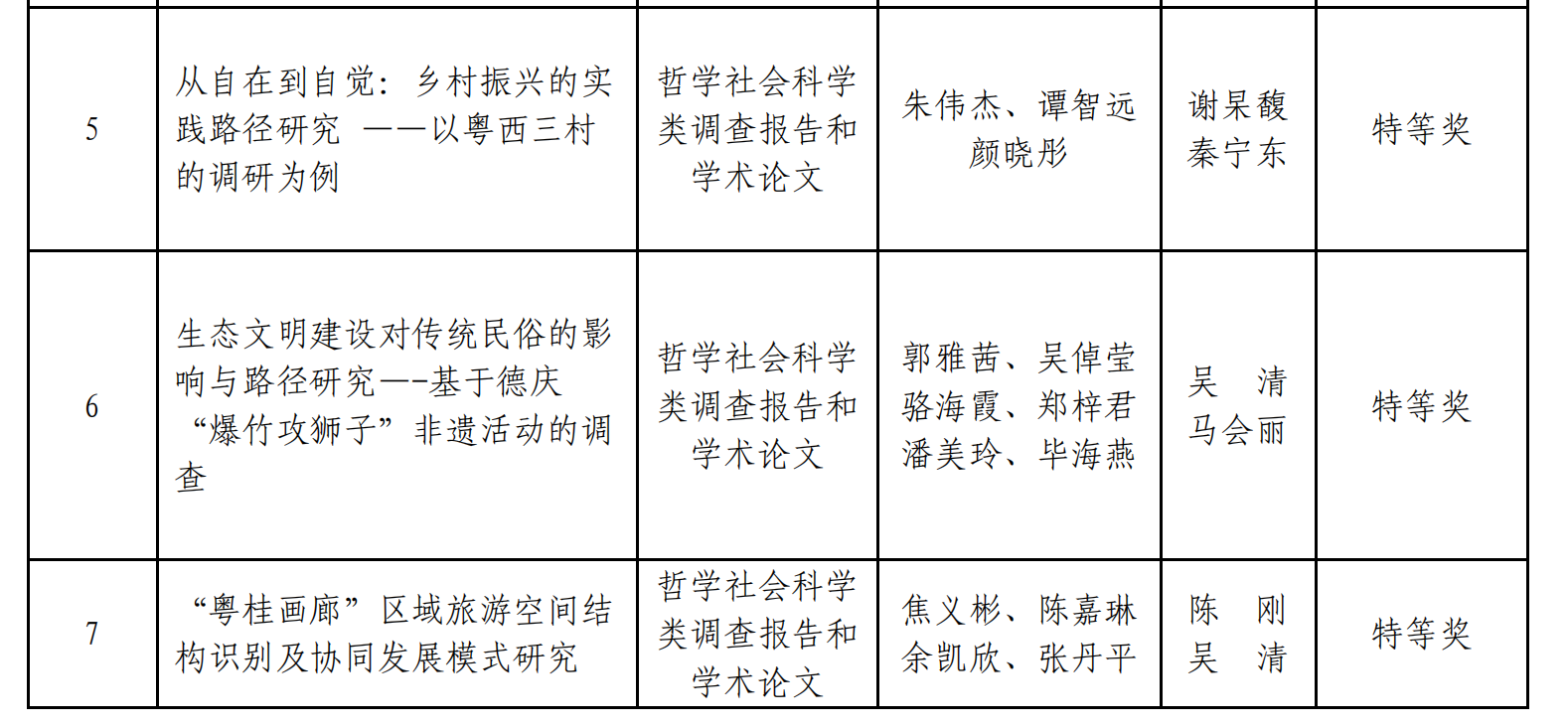 | 5 | 从自在到自觉：乡村振兴的实践路径研究 ——以粤西三村的调研为例 | 哲学社会科学类调查报告和学术论文 | 朱伟杰、谭智远 颜晓彤 | 谢杲馥 秦宁东 | 特等奖 |
|---|---|---|---|---|---|
| 6 | 生态文明建设对传统民俗的影响与路径研究—-基于德庆“爆竹攻狮子”非遗活动的调查 | 哲学社会科学类调查报告和学术论文 | 郭雅茜、吴倬莹 骆海霞、郑梓君 潘美玲、毕海燕 | 吴　清 马会丽 | 特等奖 |
| 7 | “粤桂画廊”区域旅游空间结构识别及协同发展模式研究 | 哲学社会科学类调查报告和学术论文 | 焦义彬、陈嘉琳 余凯欣、张丹平 | 陈　刚 吴　清 | 特等奖 |